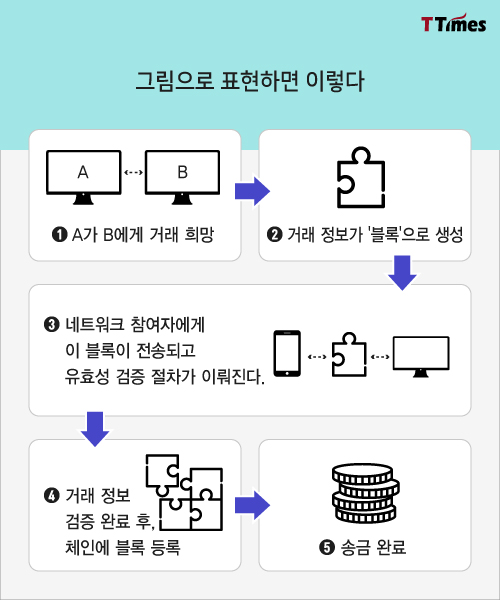 TTimes

그림으로 표현하면 이렇다

A

B

❶ A가 B에게 거래 희망

❷ 거래 정보가 '블록'으로 생성

❸ 네트워크 참여자에게 이 블록이 전송되고 유효성 검증 절차가 이뤄진다.

❹ 거래 정보 검증 완료 후, 체인에 블록 등록

❺ 송금 완료